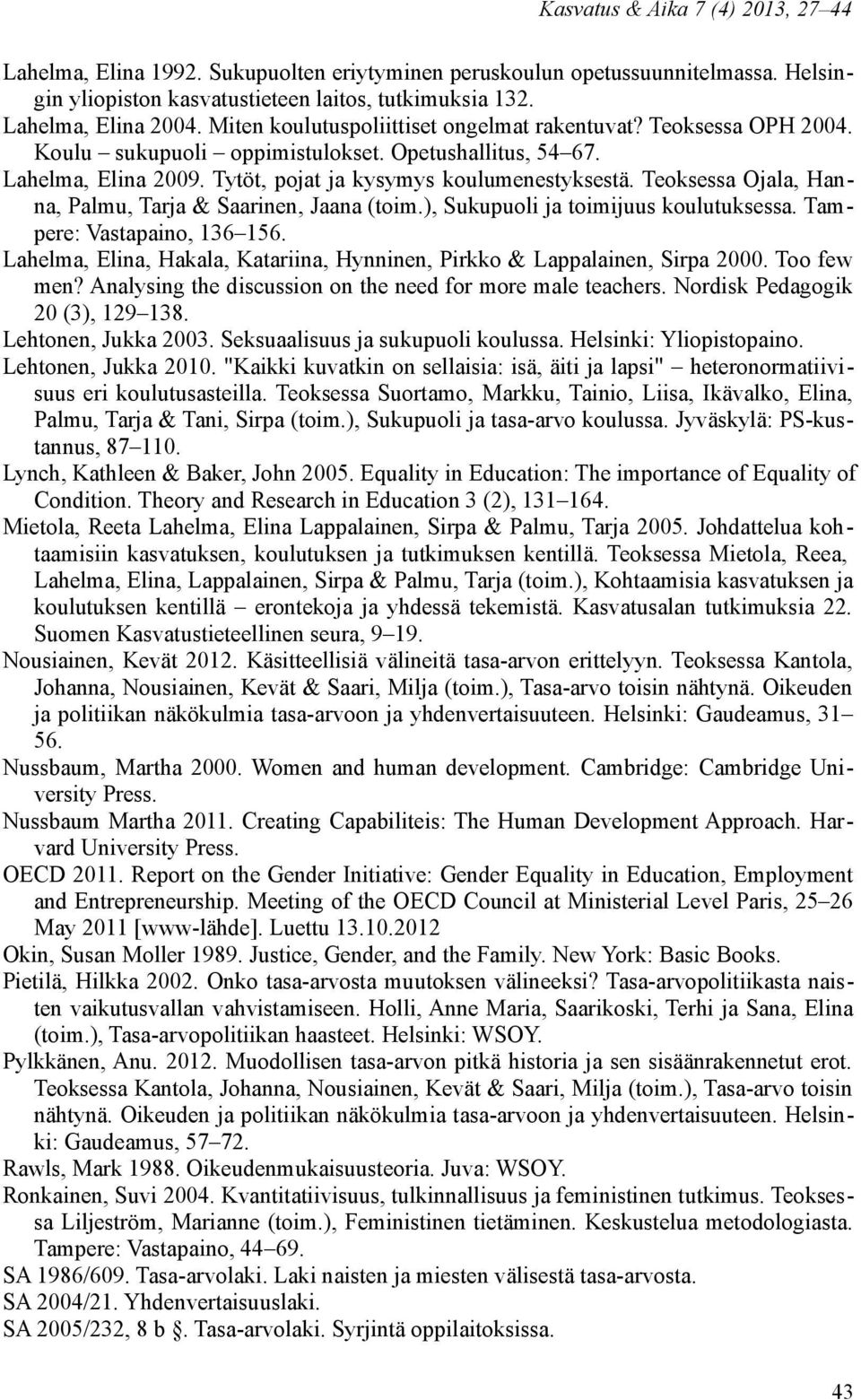 Kasvatus & Aika 7 (4) 2013, 27–44

Lahelma, Elina 1992. Sukupuolten eriytyminen peruskoulun opetussuunnitelmassa. Helsingin yliopiston kasvatustieteen laitos, tutkimuksia 132.

Lahelma, Elina 2004. Miten koulutuspoliittiset ongelmat rakentuvat? Teoksessa OPH 2004. Koulu – sukupuoli – oppimistulokset. Opetushallitus, 54–67.

Lahelma, Elina 2009. Tytöt, pojat ja kysymys koulumenestyksestä. Teoksessa Ojala, Hanna, Palmu, Tarja & Saarinen, Jaana (toim.), Sukupuoli ja toimijuus koulutuksessa. Tampere: Vastapaino, 136–156.

Lahelma, Elina, Hakala, Katariina, Hynninen, Pirkko & Lappalainen, Sirpa 2000. Too few men? Analysing the discussion on the need for more male teachers. Nordisk Pedagogik 20 (3), 129–138.

Lehtonen, Jukka 2003. Seksuaalisuus ja sukupuoli koulussa. Helsinki: Yliopistopaino.

Lehtonen, Jukka 2010. "Kaikki kuvatkin on sellaisia: isä, äiti ja lapsi" – heteronormatiivisuus eri koulutusasteilla. Teoksessa Suortamo, Markku, Tainio, Liisa, Ikävalko, Elina, Palmu, Tarja & Tani, Sirpa (toim.), Sukupuoli ja tasa-arvo koulussa. Jyväskylä: PS-kustannus, 87–110.

Lynch, Kathleen & Baker, John 2005. Equality in Education: The importance of Equality of Condition. Theory and Research in Education 3 (2), 131–164.

Mietola, Reeta Lahelma, Elina Lappalainen, Sirpa & Palmu, Tarja 2005. Johdattelua kohtaamisiin kasvatuksen, koulutuksen ja tutkimuksen kentillä. Teoksessa Mietola, Reea, Lahelma, Elina, Lappalainen, Sirpa & Palmu, Tarja (toim.), Kohtaamisia kasvatuksen ja koulutuksen kentillä – erontekoja ja yhdessä tekemistä. Kasvatusalan tutkimuksia 22. Suomen Kasvatustieteellinen seura, 9–19.

Nousiainen, Kevät 2012. Käsitteellisiä välineitä tasa-arvon erittelyyn. Teoksessa Kantola, Johanna, Nousiainen, Kevät & Saari, Milja (toim.), Tasa-arvo toisin nähtynä. Oikeuden ja politiikan näkökulmia tasa-arvoon ja yhdenvertaisuuteen. Helsinki: Gaudeamus, 31–56.

Nussbaum, Martha 2000. Women and human development. Cambridge: Cambridge University Press.

Nussbaum Martha 2011. Creating Capabiliteis: The Human Development Approach. Harvard University Press.

OECD 2011. Report on the Gender Initiative: Gender Equality in Education, Employment and Entrepreneurship. Meeting of the OECD Council at Ministerial Level Paris, 25–26 May 2011 [www-lähde]. Luettu 13.10.2012

Okin, Susan Moller 1989. Justice, Gender, and the Family. New York: Basic Books.

Pietilä, Hilkka 2002. Onko tasa-arvosta muutoksen välineeksi? Tasa-arvopolitiikasta naisten vaikutusvallan vahvistamiseen. Holli, Anne Maria, Saarikoski, Terhi ja Sana, Elina (toim.), Tasa-arvopolitiikan haasteet. Helsinki: WSOY.

Pylkkänen, Anu. 2012. Muodollisen tasa-arvon pitkä historia ja sen sisäänrakennetut erot. Teoksessa Kantola, Johanna, Nousiainen, Kevät & Saari, Milja (toim.), Tasa-arvo toisin nähtynä. Oikeuden ja politiikan näkökulmia tasa-arvoon ja yhdenvertaisuuteen. Helsinki: Gaudeamus, 57–72.

Rawls, Mark 1988. Oikeudenmukaisuusteoria. Juva: WSOY.

Ronkainen, Suvi 2004. Kvantitatiivisuus, tulkinnallisuus ja feministinen tutkimus. Teoksessa Liljeström, Marianne (toim.), Feministinen tietäminen. Keskustelua metodologiasta. Tampere: Vastapaino, 44–69.

SA 1986/609. Tasa-arvolaki. Laki naisten ja miesten välisestä tasa-arvosta.

SA 2004/21. Yhdenvertaisuuslaki.

SA 2005/232, 8 b §. Tasa-arvolaki. Syrjintä oppilaitoksissa.

43